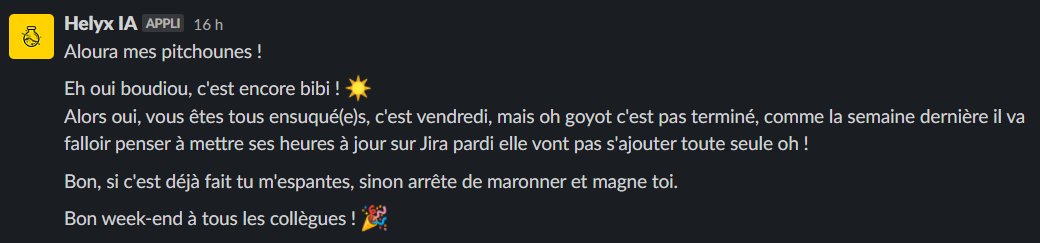 Helyx IA APPLI 16 h
Aloura mes pitchounes !

Eh oui boudiou, c'est encore bibi ! ☀️
Alors oui, vous êtes tous ensuqué(e)s, c'est vendredi, mais oh goyot c'est pas terminé, comme la semaine dernière il va falloir penser à mettre ses heures à jour sur Jira pardi elle vont pas s'ajouter toute seule oh !

Bon, si c'est déjà fait tu m'espantes, sinon arrête de maronner et magne toi.

Bon week-end à tous les collègues ! 🎉